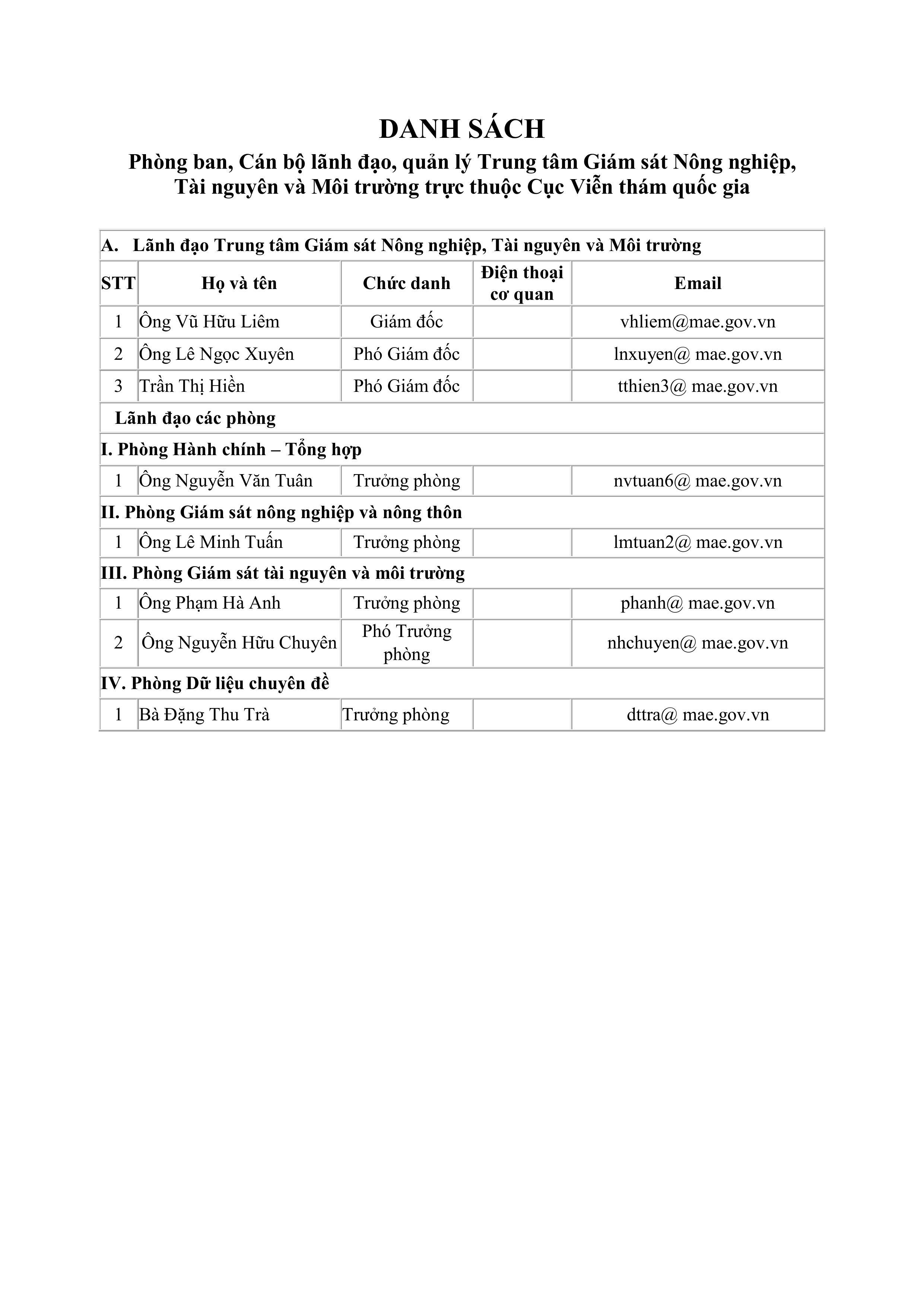 DANH SÁCH
Phòng ban, Cán bộ lãnh đạo, quản lý Trung tâm Giám sát Nông nghiệp, Tài nguyên và Môi trường trực thuộc Cục Viễn thám quốc gia

| A. Lãnh đạo Trung tâm Giám sát Nông nghiệp, Tài nguyên và Môi trường | | | | |
|---|---|---|---|---|
| STT | Họ và tên | Chức danh | Điện thoại cơ quan | Email |
| 1 | Ông Vũ Hữu Liêm | Giám đốc | | vhliem@mae.gov.vn |
| 2 | Ông Lê Ngọc Xuyên | Phó Giám đốc | | lnxuyen@ mae.gov.vn |
| 3 | Trần Thị Hiền | Phó Giám đốc | | tthien3@ mae.gov.vn |
| Lãnh đạo các phòng | | | | |
| I. Phòng Hành chính – Tổng hợp | | | | |
| 1 | Ông Nguyễn Văn Tuân | Trưởng phòng | | nvtuan6@ mae.gov.vn |
| II. Phòng Giám sát nông nghiệp và nông thôn | | | | |
| 1 | Ông Lê Minh Tuấn | Trưởng phòng | | lmtuan2@ mae.gov.vn |
| III. Phòng Giám sát tài nguyên và môi trường | | | | |
| 1 | Ông Phạm Hà Anh | Trưởng phòng | | phanh@ mae.gov.vn |
| 2 | Ông Nguyễn Hữu Chuyên | Phó Trưởng phòng | | nhchuyen@ mae.gov.vn |
| IV. Phòng Dữ liệu chuyên đề | | | | |
| 1 | Bà Đặng Thu Trà | Trưởng phòng | | dttra@ mae.gov.vn |